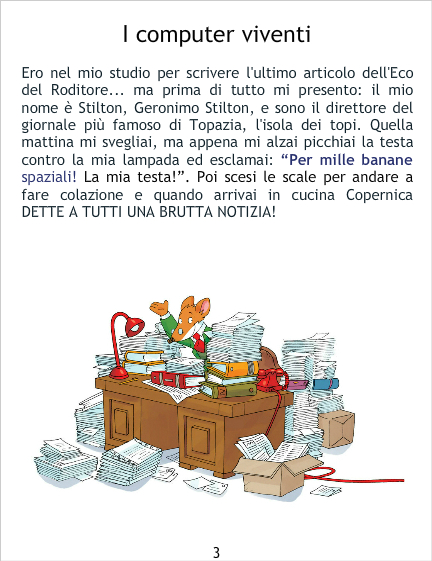 I computer viventi

Ero nel mio studio per scrivere l'ultimo articolo dell'Eco del Roditore... ma prima di tutto mi presento: il mio nome è Stilton, Geronimo Stilton, e sono il direttore del giornale più famoso di Topazia, l'isola dei topi. Quella mattina mi svegliai, ma appena mi alzai picchiai la testa contro la mia lampada ed esclamai: "Per mille banane spaziali! La mia testa!". Poi scesi le scale per andare a fare colazione e quando arrivai in cucina Copernica DETTE A TUTTI UNA BRUTTA NOTIZIA!

3